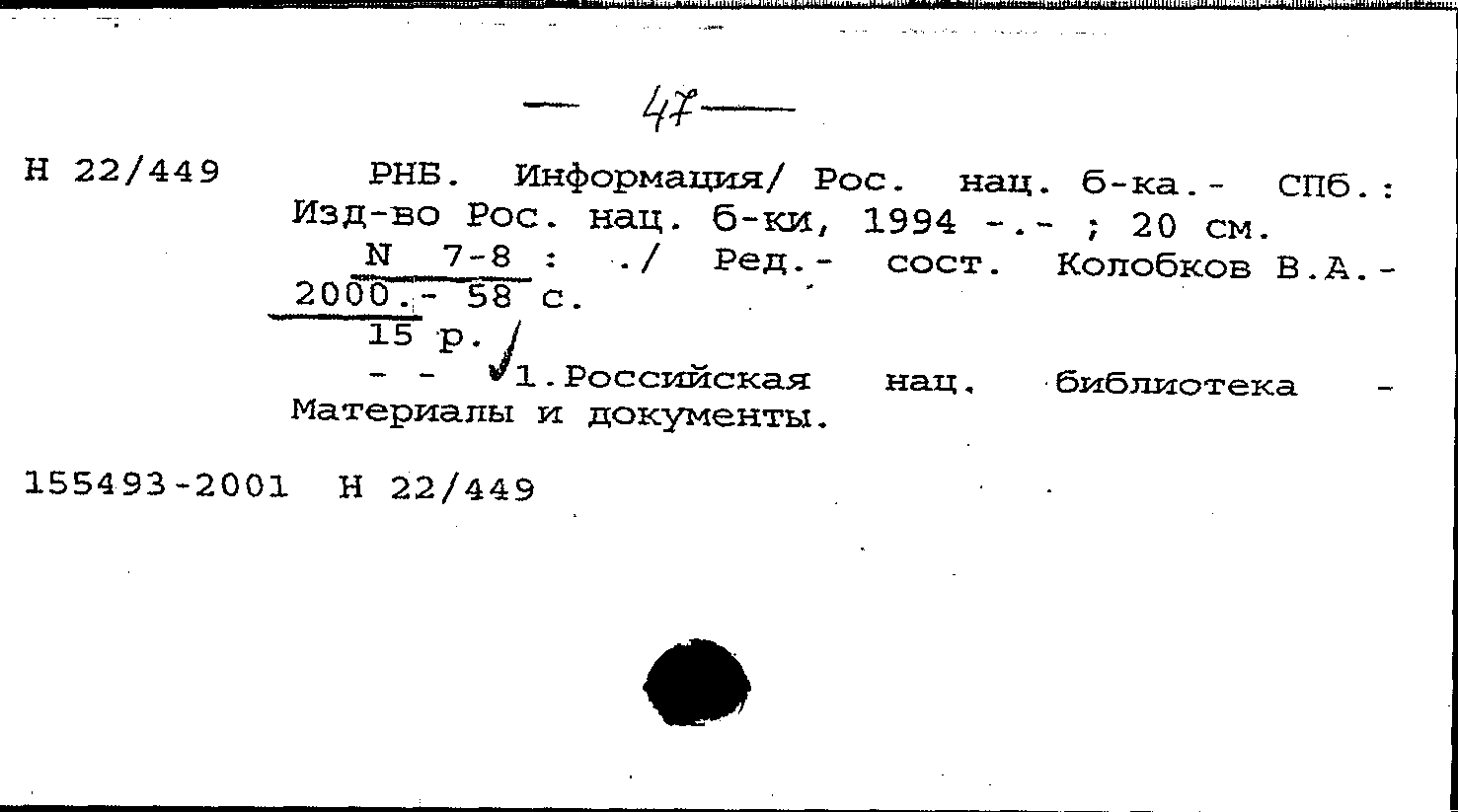 — 47 —

Н 22/449 РНБ. Информация/ Рос. нац. б-ка.- СПб.: Изд-во Рос. нац. б-ки, 1994 -.- ; 20 см.

N 7-8 : ./ Ред.- сост. Колобков В.А.- 2000.- 58 с.

15 р.

- - 1.Российская нац. библиотека - Материалы и документы.

155493-2001 Н 22/449